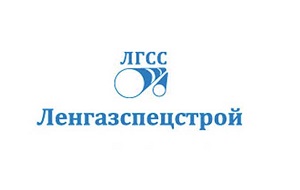 ЛГСС

Ленгазспецстрой